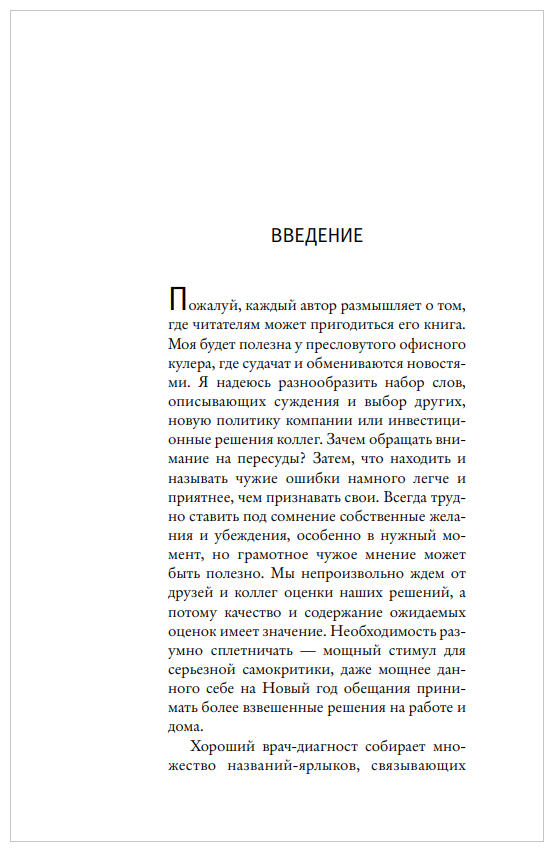 ВВЕДЕНИЕ

Пожалуй, каждый автор размышляет о том, где читателям может пригодиться его книга. Моя будет полезна у пресловутого офисного кулера, где судачат и обмениваются новостями. Я надеюсь разнообразить набор слов, описывающих суждения и выбор других, новую политику компании или инвестиционные решения коллег. Зачем обращать внимание на пересуды? Затем, что находить и называть чужие ошибки намного легче и приятнее, чем признавать свои. Всегда трудно ставить под сомнение собственные желания и убеждения, особенно в нужный момент, но грамотное чужое мнение может быть полезно. Мы непроизвольно ждем от друзей и коллег оценки наших решений, а потому качество и содержание ожидаемых оценок имеет значение. Необходимость разумно сплетничать — мощный стимул для серьезной самокритики, даже мощнее данного себе на Новый год обещания принимать более взвешенные решения на работе и дома.

Хороший врач-диагност собирает множество названий-ярлыков, связывающих